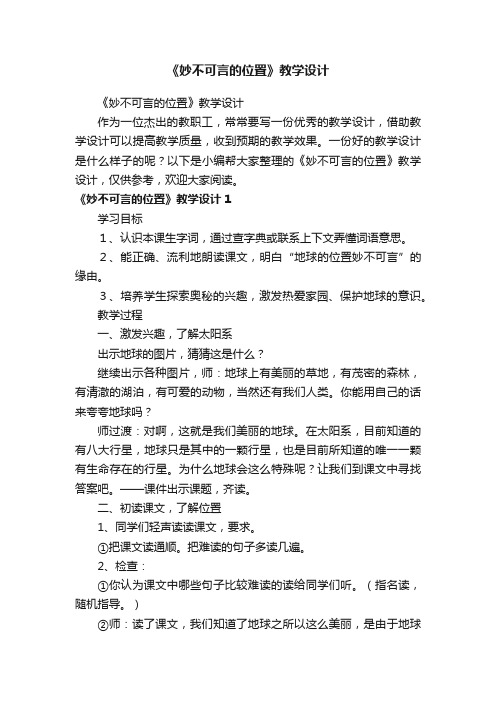 《妙不可言的位置》教学设计

《妙不可言的位置》教学设计

作为一位杰出的教职工，常常要写一份优秀的教学设计，借助教学设计可以提高教学质量，收到预期的教学效果。一份好的教学设计是什么样子的呢？以下是小编帮大家整理的《妙不可言的位置》教学设计，仅供参考，欢迎大家阅读。

《妙不可言的位置》教学设计 1

学习目标

1、认识本课生字词，通过查字典或联系上下文弄懂词语意思。

2、能正确、流利地朗读课文，明白“地球的位置妙不可言”的缘由。

3、培养学生探索奥秘的兴趣，激发热爱家园、保护地球的意识。

教学过程

一、激发兴趣，了解太阳系

出示地球的图片，猜猜这是什么？

继续出示各种图片，师：地球上有美丽的草地，有茂密的森林，有清澈的湖泊，有可爱的动物，当然还有我们人类。你能用自己的话来夸夸地球吗？

师过渡：对啊，这就是我们美丽的地球。在太阳系，目前知道的有八大行星，地球只是其中的一颗行星，也是目前所知道的唯一一颗有生命存在的行星。为什么地球会这么特殊呢？让我们到课文中寻找答案吧。——课件出示课题，齐读。

二、初读课文，了解位置

1、同学们轻声读读课文，要求。

①把课文读通顺。把难读的句子多读几遍。

2、检查：

①你认为课文中哪些句子比较难读的读给同学们听。（指名读，随机指导。）

②师：读了课文，我们知道了地球之所以这么美丽，是由于地球